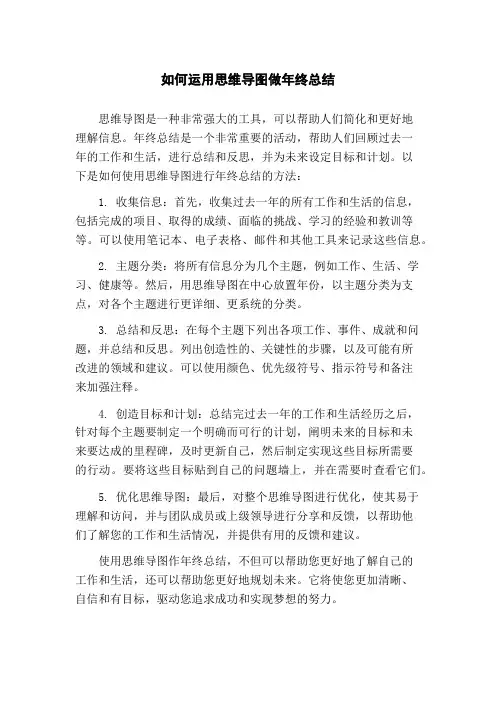 如何运用思维导图做年终总结

思维导图是一种非常强大的工具，可以帮助人们简化和更好地理解信息。年终总结是一个非常重要的活动，帮助人们回顾过去一年的工作和生活，进行总结和反思，并为未来设定目标和计划。以下是如何使用思维导图进行年终总结的方法：

1. 收集信息：首先，收集过去一年的所有工作和生活的信息，包括完成的项目、取得的成绩、面临的挑战、学习的经验和教训等等。可以使用笔记本、电子表格、邮件和其他工具来记录这些信息。

2. 主题分类：将所有信息分为几个主题，例如工作、生活、学习、健康等。然后，用思维导图在中心放置年份，以主题分类为支点，对各个主题进行更详细、更系统的分类。

3. 总结和反思：在每个主题下列出各项工作、事件、成就和问题，并总结和反思。列出创造性的、关键性的步骤，以及可能有所改进的领域和建议。可以使用颜色、优先级符号、指示符号和备注来加强注释。

4. 创造目标和计划：总结完过去一年的工作和生活经历之后，针对每个主题要制定一个明确而可行的计划，阐明未来的目标和未来要达成的里程碑，及时更新自己，然后制定实现这些目标所需要的行动。要将这些目标贴到自己的问题墙上，并在需要时查看它们。

5. 优化思维导图：最后，对整个思维导图进行优化，使其易于理解和访问，并与团队成员或上级领导进行分享和反馈，以帮助他们了解您的工作和生活情况，并提供有用的反馈和建议。

使用思维导图作年终总结，不但可以帮助您更好地了解自己的工作和生活，还可以帮助您更好地规划未来。它将使您更加清晰、自信和有目标，驱动您追求成功和实现梦想的努力。